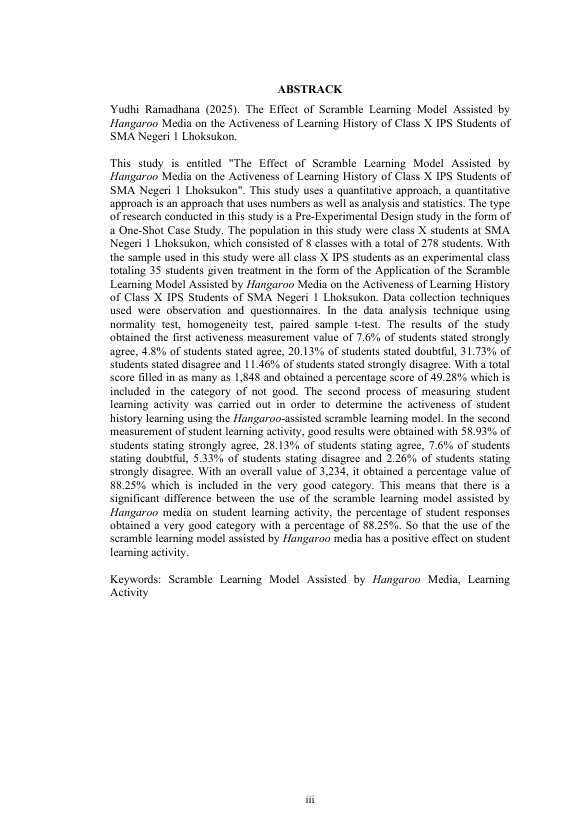 ABSTRACK

Yudhi Ramadhana (2025). The Effect of Scramble Learning Model Assisted by Hangaroo Media on the Activeness of Learning History of Class X IPS Students of SMA Negeri 1 Lhoksukon.

This study is entitled "The Effect of Scramble Learning Model Assisted by Hangaroo Media on the Activeness of Learning History of Class X IPS Students of SMA Negeri 1 Lhoksukon". This study uses a quantitative approach, a quantitative approach is an approach that uses numbers as well as analysis and statistics. The type of research conducted in this study is a Pre-Experimental Design study in the form of a One-Shot Case Study. The population in this study were class X students at SMA Negeri 1 Lhoksukon, which consisted of 8 classes with a total of 278 students. With the sample used in this study were all class X IPS students as an experimental class totaling 35 students given treatment in the form of the Application of the Scramble Learning Model Assisted by Hangaroo Media on the Activeness of Learning History of Class X IPS Students of SMA Negeri 1 Lhoksukon. Data collection techniques used were observation and questionnaires. In the data analysis technique using normality test, homogeneity test, paired sample t-test. The results of the study obtained the first activeness measurement value of 7.6% of students stated strongly agree, 4.8% of students stated agree, 20.13% of students stated doubtful, 31.73% of students stated disagree and 11.46% of students stated strongly disagree. With a total score filled in as many as 1,848 and obtained a percentage score of 49.28% which is included in the category of not good. The second process of measuring student learning activity was carried out in order to determine the activeness of student history learning using the Hangaroo-assisted scramble learning model. In the second measurement of student learning activity, good results were obtained with 58.93% of students stating strongly agree, 28.13% of students stating agree, 7.6% of students stating doubtful, 5.33% of students stating disagree and 2.26% of students stating strongly disagree. With an overall value of 3,234, it obtained a percentage value of 88.25% which is included in the very good category. This means that there is a significant difference between the use of the scramble learning model assisted by Hangaroo media on student learning activity, the percentage of student responses obtained a very good category with a percentage of 88.25%. So that the use of the scramble learning model assisted by Hangaroo media has a positive effect on student learning activity.

Keywords: Scramble Learning Model Assisted by Hangaroo Media, Learning Activity

iii